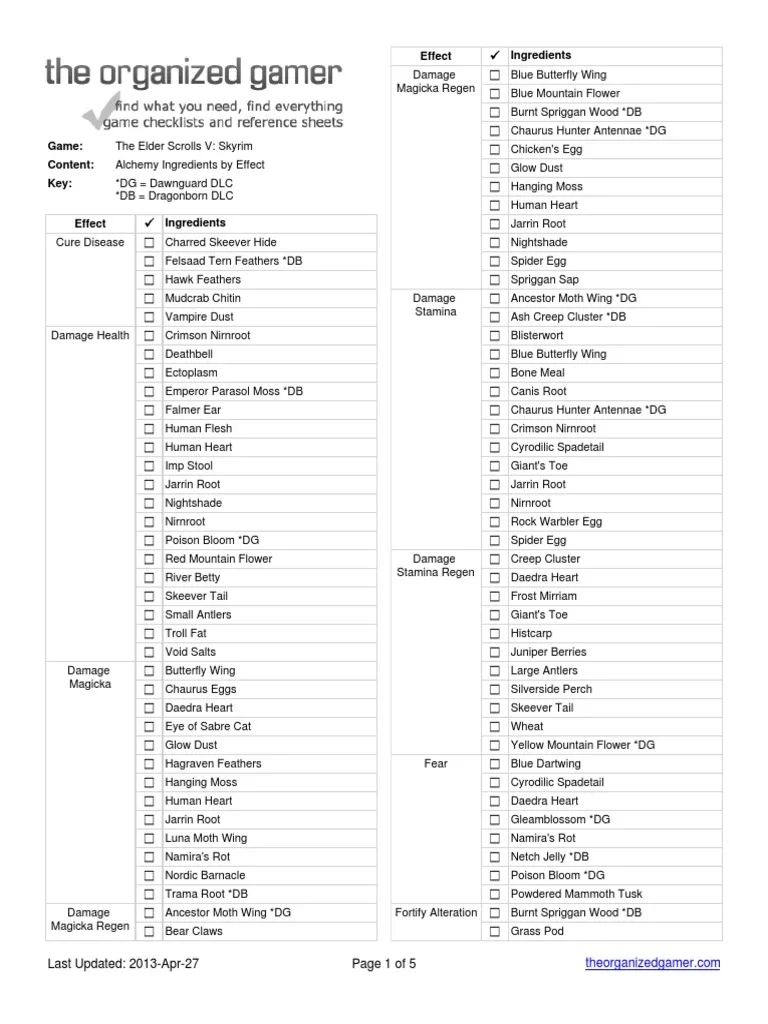 the organized gamer
find what you need, find everything
game checklists and reference sheets

Game: The Elder Scrolls V: Skyrim
Content: Alchemy Ingredients by Effect
Key: *DG = Dawnguard DLC
*DB = Dragonborn DLC

| Effect | ✓ | Ingredients |
|---|---|---|
| Cure Disease | ☐ | Charred Skeever Hide |
| | ☐ | Felsaad Tern Feathers *DB |
| | ☐ | Hawk Feathers |
| | ☐ | Mudcrab Chitin |
| | ☐ | Vampire Dust |
| Damage Health | ☐ | Crimson Nirnroot |
| | ☐ | Deathbell |
| | ☐ | Ectoplasm |
| | ☐ | Emperor Parasol Moss *DB |
| | ☐ | Falmer Ear |
| | ☐ | Human Flesh |
| | ☐ | Human Heart |
| | ☐ | Imp Stool |
| | ☐ | Jarrin Root |
| | ☐ | Nightshade |
| | ☐ | Nirnroot |
| | ☐ | Poison Bloom *DG |
| | ☐ | Red Mountain Flower |
| | ☐ | River Betty |
| | ☐ | Skeever Tail |
| | ☐ | Small Antlers |
| | ☐ | Troll Fat |
| | ☐ | Void Salts |
| Damage Magicka | ☐ | Butterfly Wing |
| | ☐ | Chaurus Eggs |
| | ☐ | Daedra Heart |
| | ☐ | Eye of Sabre Cat |
| | ☐ | Glow Dust |
| | ☐ | Hagraven Feathers |
| | ☐ | Hanging Moss |
| | ☐ | Human Heart |
| | ☐ | Jarrin Root |
| | ☐ | Luna Moth Wing |
| | ☐ | Namira's Rot |
| | ☐ | Nordic Barnacle |
| | ☐ | Trama Root *DB |
| Damage Magicka Regen | ☐ | Ancestor Moth Wing *DG |
| | ☐ | Bear Claws |

| Effect | ✓ | Ingredients |
|---|---|---|
| Damage Magicka Regen | ☐ | Blue Butterfly Wing |
| | ☐ | Blue Mountain Flower |
| | ☐ | Burnt Spriggan Wood *DB |
| | ☐ | Chaurus Hunter Antennae *DG |
| | ☐ | Chicken's Egg |
| | ☐ | Glow Dust |
| | ☐ | Hanging Moss |
| | ☐ | Human Heart |
| | ☐ | Jarrin Root |
| | ☐ | Nightshade |
| | ☐ | Spider Egg |
| | ☐ | Spriggan Sap |
| Damage Stamina | ☐ | Ancestor Moth Wing *DG |
| | ☐ | Ash Creep Cluster *DB |
| | ☐ | Blisterwort |
| | ☐ | Blue Butterfly Wing |
| | ☐ | Bone Meal |
| | ☐ | Canis Root |
| | ☐ | Chaurus Hunter Antennae *DG |
| | ☐ | Crimson Nirnroot |
| | ☐ | Cyrodilic Spadetail |
| | ☐ | Giant's Toe |
| | ☐ | Jarrin Root |
| | ☐ | Nirnroot |
| | ☐ | Rock Warbler Egg |
| | ☐ | Spider Egg |
| Damage Stamina Regen | ☐ | Creep Cluster |
| | ☐ | Daedra Heart |
| | ☐ | Frost Mirriam |
| | ☐ | Giant's Toe |
| | ☐ | Histcarp |
| | ☐ | Juniper Berries |
| | ☐ | Large Antlers |
| | ☐ | Silverside Perch |
| | ☐ | Skeever Tail |
| | ☐ | Wheat |
| | ☐ | Yellow Mountain Flower *DG |
| Fear | ☐ | Blue Dartwing |
| | ☐ | Cyrodilic Spadetail |
| | ☐ | Daedra Heart |
| | ☐ | Gleamblossom *DG |
| | ☐ | Namira's Rot |
| | ☐ | Netch Jelly *DB |
| | ☐ | Poison Bloom *DG |
| | ☐ | Powdered Mammoth Tusk |
| Fortify Alteration | ☐ | Burnt Spriggan Wood *DB |
| | ☐ | Grass Pod |

Last Updated: 2013-Apr-27 Page 1 of 5 theorganizedgamer.com